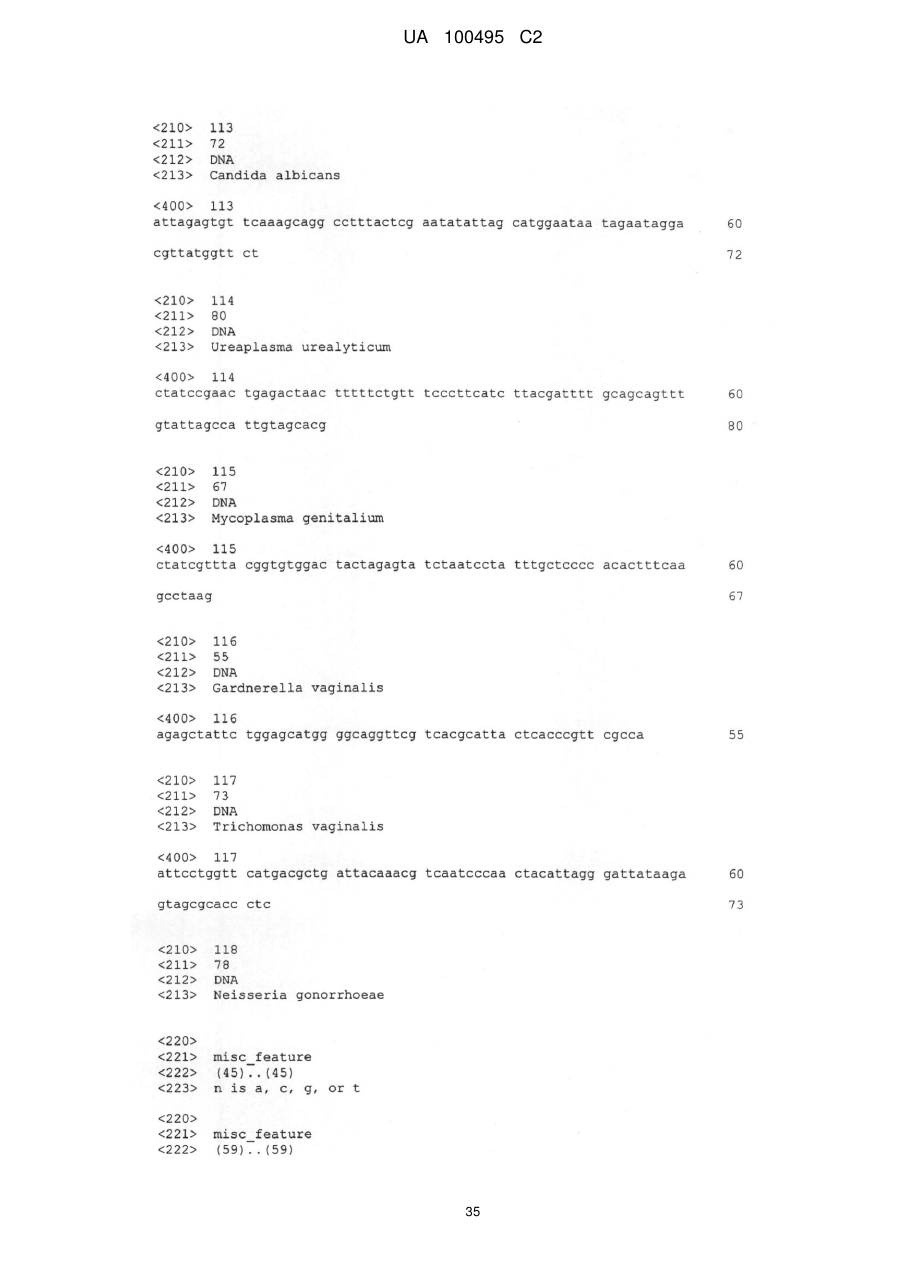 UA 100495 C2

<210> 113
<211> 72
<212> DNA
<213> Candida albicans

<400> 113
attagagtgt tcaaagcagg cctttactcg aatatattag catggaataa tagaatagga 60

cgttatggtt ct 72

<210> 114
<211> 80
<212> DNA
<213> Ureaplasma urealyticum

<400> 114
ctatccgaac tgagactaac tttttctgtt tcccttcatc ttacgatttt gcagcagttt 60

gtattagcca ttgtagcacg 80

<210> 115
<211> 67
<212> DNA
<213> Mycoplasma genitalium

<400> 115
ctatcgttta cggtgtggac tactagagta tctaatccta tttgctcccc acactttcaa 60

gcctaag 67

<210> 116
<211> 55
<212> DNA
<213> Gardnerella vaginalis

<400> 116
agagctattc tggagcatgg ggcaggttcg tcacgcatta ctcacccgtt cgcca 55

<210> 117
<211> 73
<212> DNA
<213> Trichomonas vaginalis

<400> 117
attcctggtt catgacgctg attacaaacg tcaatcccaa ctacattagg gattataaga 60

gtagcgcacc ctc 73

<210> 118
<211> 78
<212> DNA
<213> Neisseria gonorrhoeae

<220>
<221> misc_feature
<222> (45)..(45)
<223> n is a, c, g, or t

<220>
<221> misc_feature
<222> (59)..(59)

35